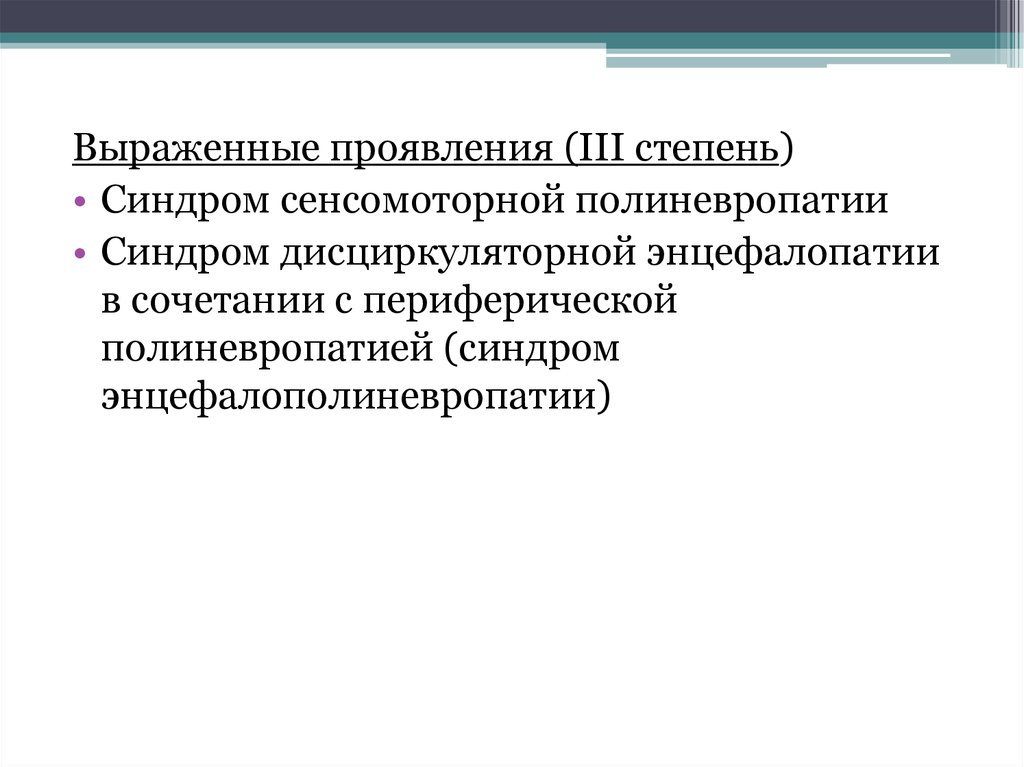 Выраженные проявления (III степень)

• Синдром сенсомоторной полиневропатии
• Синдром дисциркуляторной энцефалопатии в сочетании с периферической полиневропатией (синдром энцефалополиневропатии)